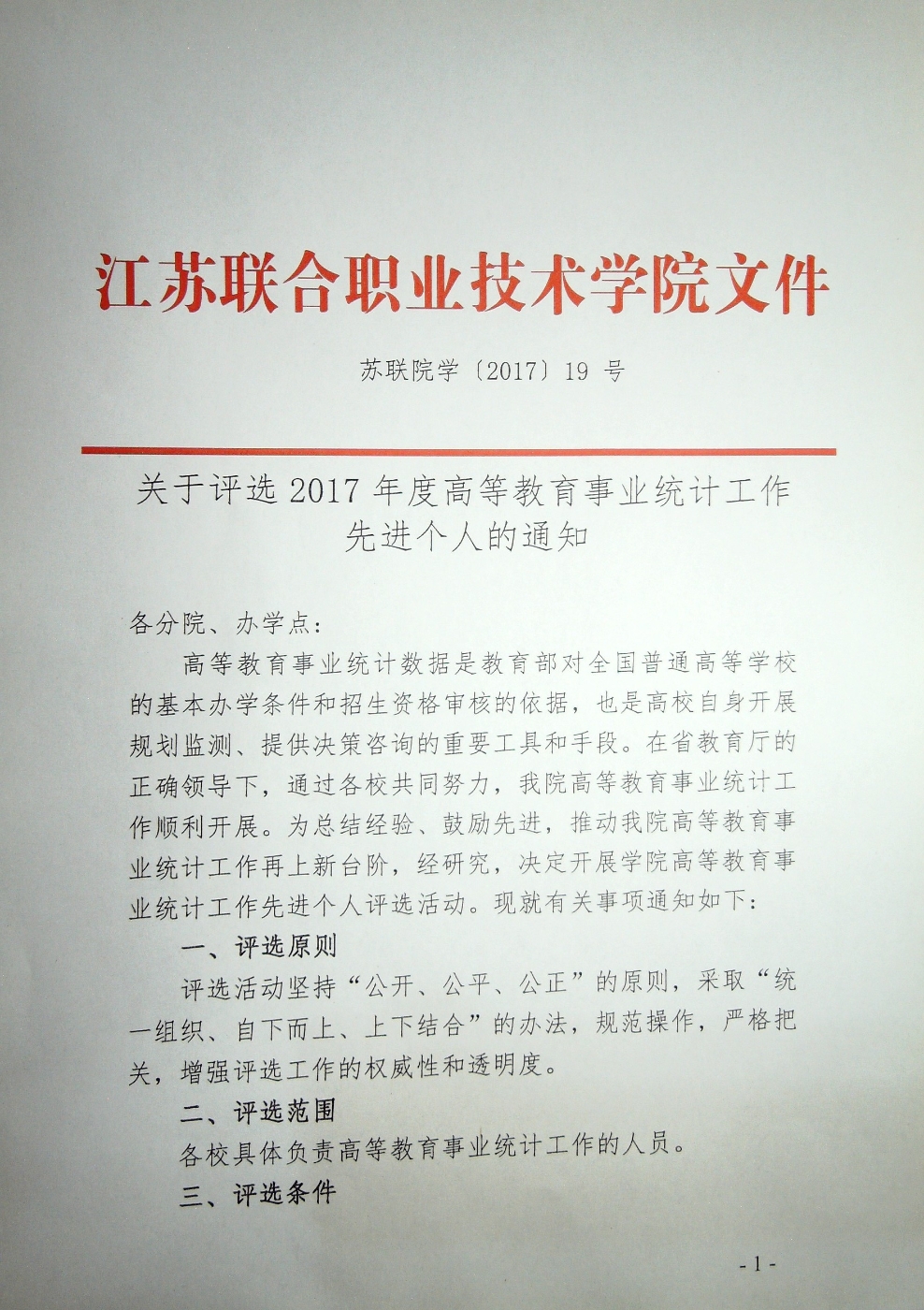 江苏联合职业技术学院文件

苏联院学〔2017〕19 号

关于评选 2017 年度高等教育事业统计工作先进个人的通知

各分院、办学点：

高等教育事业统计数据是教育部对全国普通高等学校的基本办学条件和招生资格审核的依据，也是高校自身开展规划监测、提供决策咨询的重要工具和手段。在省教育厅的正确领导下，通过各校共同努力，我院高等教育事业统计工作顺利开展。为总结经验、鼓励先进，推动我院高等教育事业统计工作再上新台阶，经研究，决定开展学院高等教育事业统计工作先进个人评选活动。现就有关事项通知如下：

一、评选原则

评选活动坚持“公开、公平、公正”的原则，采取“统一组织、自下而上、上下结合”的办法，规范操作，严格把关，增强评选工作的权威性和透明度。

二、评选范围

各校具体负责高等教育事业统计工作的人员。

三、评选条件

- 1 -